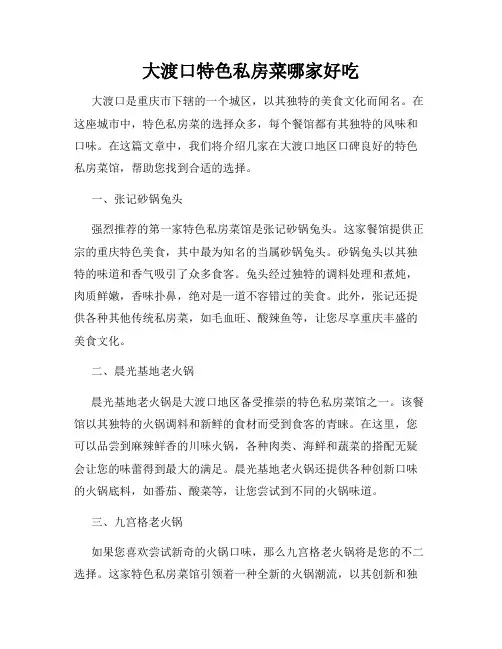 大渡口特色私房菜哪家好吃

大渡口是重庆市下辖的一个城区，以其独特的美食文化而闻名。在这座城市中，特色私房菜的选择众多，每个餐馆都有其独特的风味和口味。在这篇文章中，我们将介绍几家在大渡口地区口碑良好的特色私房菜馆，帮助您找到合适的选择。

一、张记砂锅兔头

强烈推荐的第一家特色私房菜馆是张记砂锅兔头。这家餐馆提供正宗的重庆特色美食，其中最为知名的当属砂锅兔头。砂锅兔头以其独特的味道和香气吸引了众多食客。兔头经过独特的调料处理和煮炖，肉质鲜嫩，香味扑鼻，绝对是一道不容错过的美食。此外，张记还提供各种其他传统私房菜，如毛血旺、酸辣鱼等，让您尽享重庆丰盛的美食文化。

二、晨光基地老火锅

晨光基地老火锅是大渡口地区备受推崇的特色私房菜馆之一。该餐馆以其独特的火锅调料和新鲜的食材而受到食客的青睐。在这里，您可以品尝到麻辣鲜香的川味火锅，各种肉类、海鲜和蔬菜的搭配无疑会让您的味蕾得到最大的满足。晨光基地老火锅还提供各种创新口味的火锅底料，如番茄、酸菜等，让您尝试到不同的火锅味道。

三、九宫格老火锅

如果您喜欢尝试新奇的火锅口味，那么九宫格老火锅将是您的不二选择。这家特色私房菜馆引领着一种全新的火锅潮流，以其创新和独